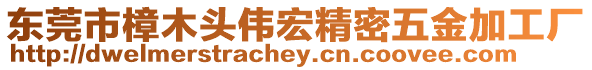 东莞市樟木头伟宏精密五金加工厂
http://dwelmerstrachey.cn.coovee.com